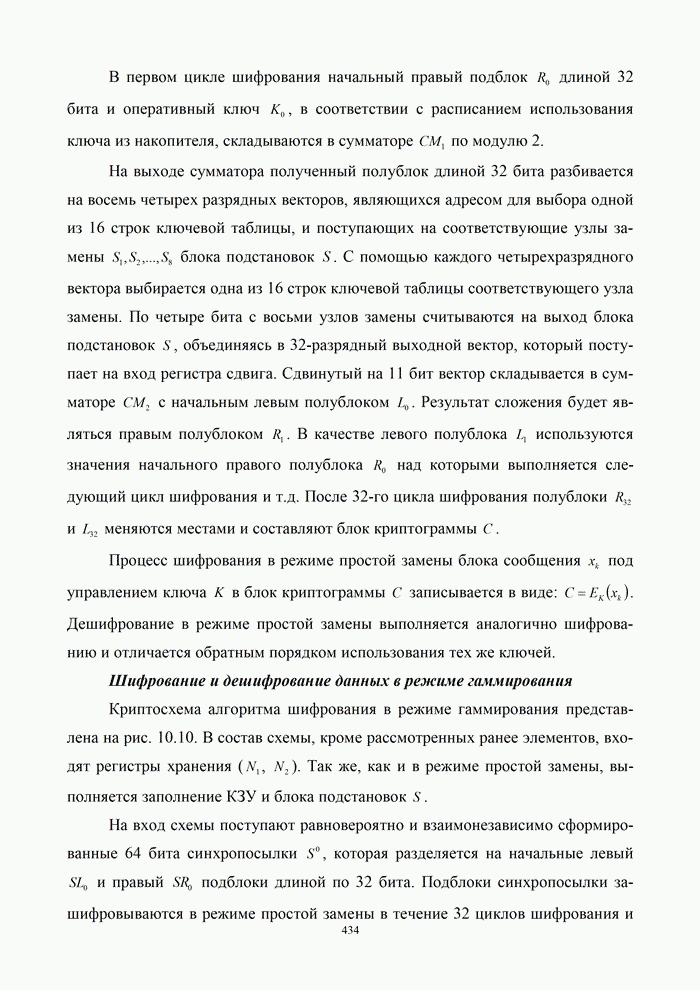 В первом цикле шифрования начальный правый подблок $R_0$ длиной 32 бита и оперативный ключ $K_0$, в соответствии с расписанием использования ключа из накопителя, складываются в сумматоре $CM_1$ по модулю 2.

На выходе сумматора полученный полублок длиной 32 бита разбивается на восемь четырех разрядных векторов, являющихся адресом для выбора одной из 16 строк ключевой таблицы, и поступающих на соответствующие узлы замены $S_1, S_2, ..., S_8$ блока подстановок $S$. С помощью каждого четырехразрядного вектора выбирается одна из 16 строк ключевой таблицы соответствующего узла замены. По четыре бита с восьми узлов замены считываются на выход блока подстановок $S$, объединяясь в 32-разрядный выходной вектор, который поступает на вход регистра сдвига. Сдвинутый на 11 бит вектор складывается в сумматоре $CM_2$ с начальным левым полублоком $L_0$. Результат сложения будет являться правым полублоком $R_1$. В качестве левого полублока $L_1$ используются значения начального правого полублока $R_0$ над которыми выполняется следующий цикл шифрования и т.д. После 32-го цикла шифрования полублоки $R_{32}$ и $L_{32}$ меняются местами и составляют блок криптограммы $C$.

Процесс шифрования в режиме простой замены блока сообщения $x_k$ под управлением ключа $K$ в блок криптограммы $C$ записывается в виде: $C = E_K(x_k)$. Дешифрование в режиме простой замены выполняется аналогично шифрованию и отличается обратным порядком использования тех же ключей.

Шифрование и дешифрование данных в режиме гаммирования

Криптосхема алгоритма шифрования в режиме гаммирования представлена на рис. 10.10. В состав схемы, кроме рассмотренных ранее элементов, входят регистры хранения ($N_1$, $N_2$). Так же, как и в режиме простой замены, выполняется заполнение КЗУ и блока подстановок $S$.

На вход схемы поступают равновероятно и взаимонезависимо сформированные 64 бита синхропосылки $S^0$, которая разделяется на начальные левый $SL_0$ и правый $SR_0$ подблоки длиной по 32 бита. Подблоки синхропосылки зашифровываются в режиме простой замены в течение 32 циклов шифрования и

434